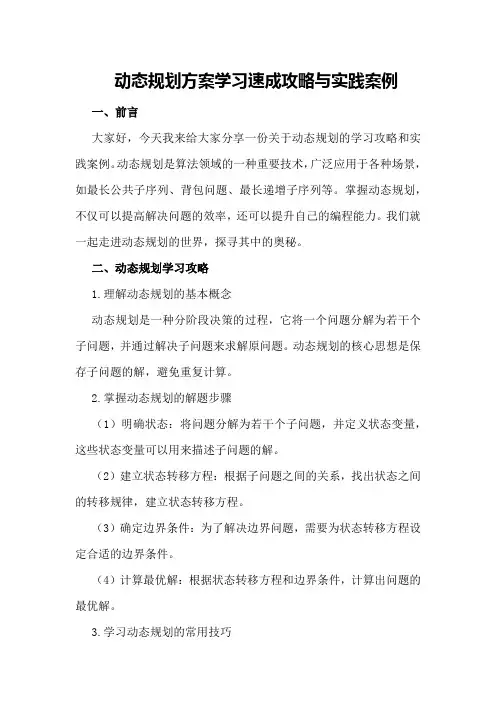 动态规划方案学习速成攻略与实践案例

一、前言

大家好，今天我来给大家分享一份关于动态规划的学习攻略和实践案例。动态规划是算法领域的一种重要技术，广泛应用于各种场景，如最长公共子序列、背包问题、最长递增子序列等。掌握动态规划，不仅可以提高解决问题的效率，还可以提升自己的编程能力。我们就一起走进动态规划的世界，探寻其中的奥秘。

二、动态规划学习攻略

1.理解动态规划的基本概念

动态规划是一种分阶段决策的过程，它将一个问题分解为若干个子问题，并通过解决子问题来求解原问题。动态规划的核心思想是保存子问题的解，避免重复计算。

2.掌握动态规划的解题步骤

（1）明确状态：将问题分解为若干个子问题，并定义状态变量，这些状态变量可以用来描述子问题的解。

（2）建立状态转移方程：根据子问题之间的关系，找出状态之间的转移规律，建立状态转移方程。

（3）确定边界条件：为了解决边界问题，需要为状态转移方程设定合适的边界条件。

（4）计算最优解：根据状态转移方程和边界条件，计算出问题的最优解。

3.学习动态规划的常用技巧